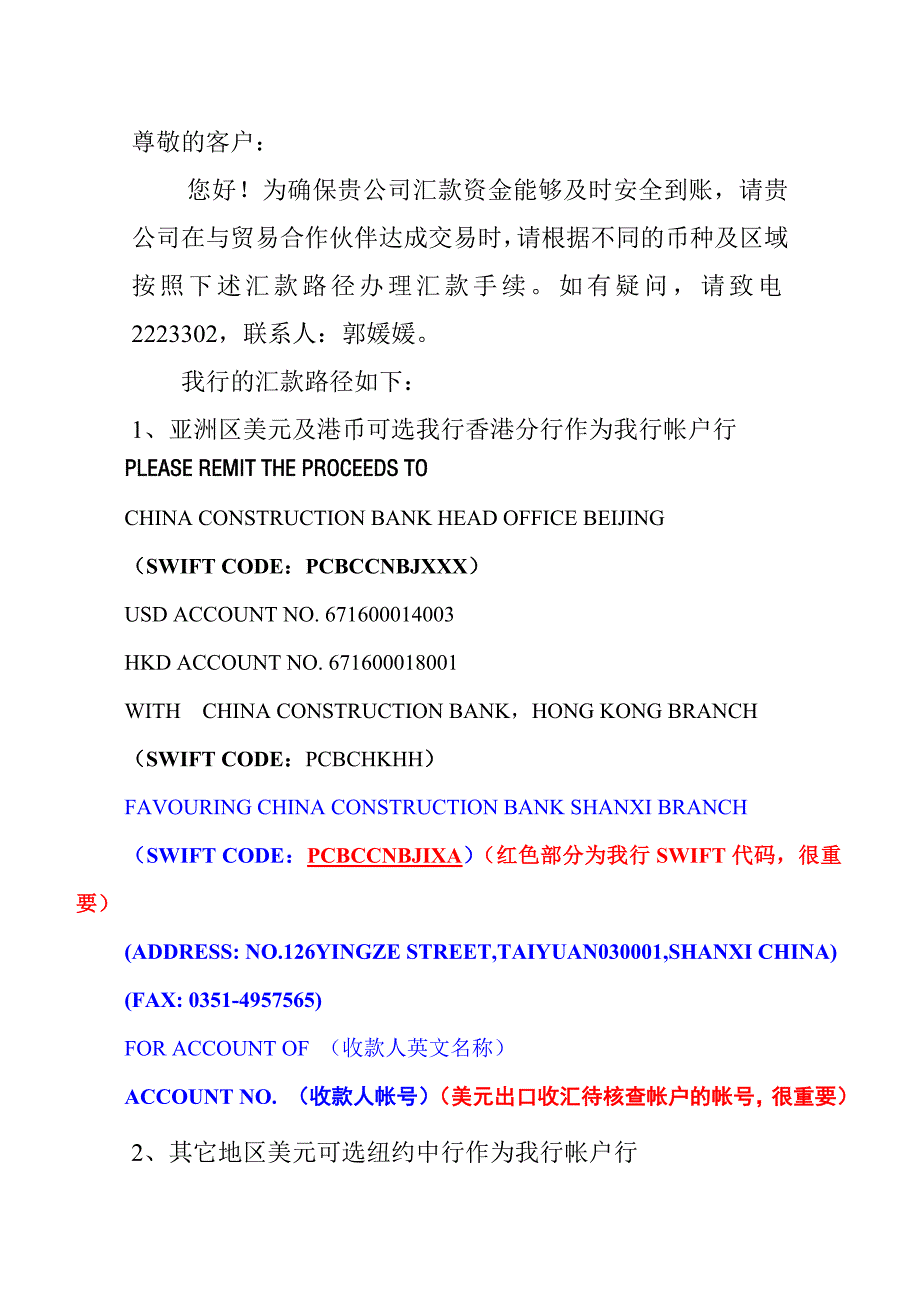 尊敬的客户：

您好！为确保贵公司汇款资金能够及时安全到账，请贵公司在与贸易合作伙伴达成交易时，请根据不同的币种及区域按照下述汇款路径办理汇款手续。如有疑问，请致电2223302，联系人：郭媛媛。

我行的汇款路径如下：

1、亚洲区美元及港币可选我行香港分行作为我行帐户行

PLEASE REMIT THE PROCEEDS TO

CHINA CONSTRUCTION BANK HEAD OFFICE BEIJING

（SWIFT CODE：PCBCCNBJXXX）

USD ACCOUNT NO. 671600014003

HKD ACCOUNT NO. 671600018001

WITH CHINA CONSTRUCTION BANK，HONG KONG BRANCH

（SWIFT CODE：PCBCHKHH）

FAVOURING CHINA CONSTRUCTION BANK SHANXI BRANCH

（SWIFT CODE：PCBCCNBJIXA）（红色部分为我行 SWIFT 代码，很重要）

(ADDRESS: NO.126YINGZE STREET,TAIYUAN030001,SHANXI CHINA)

(FAX: 0351-4957565)

FOR ACCOUNT OF （收款人英文名称）

ACCOUNT NO. （收款人帐号）（美元出口收汇待核查帐户的帐号，很重要）

2、其它地区美元可选纽约中行作为我行帐户行